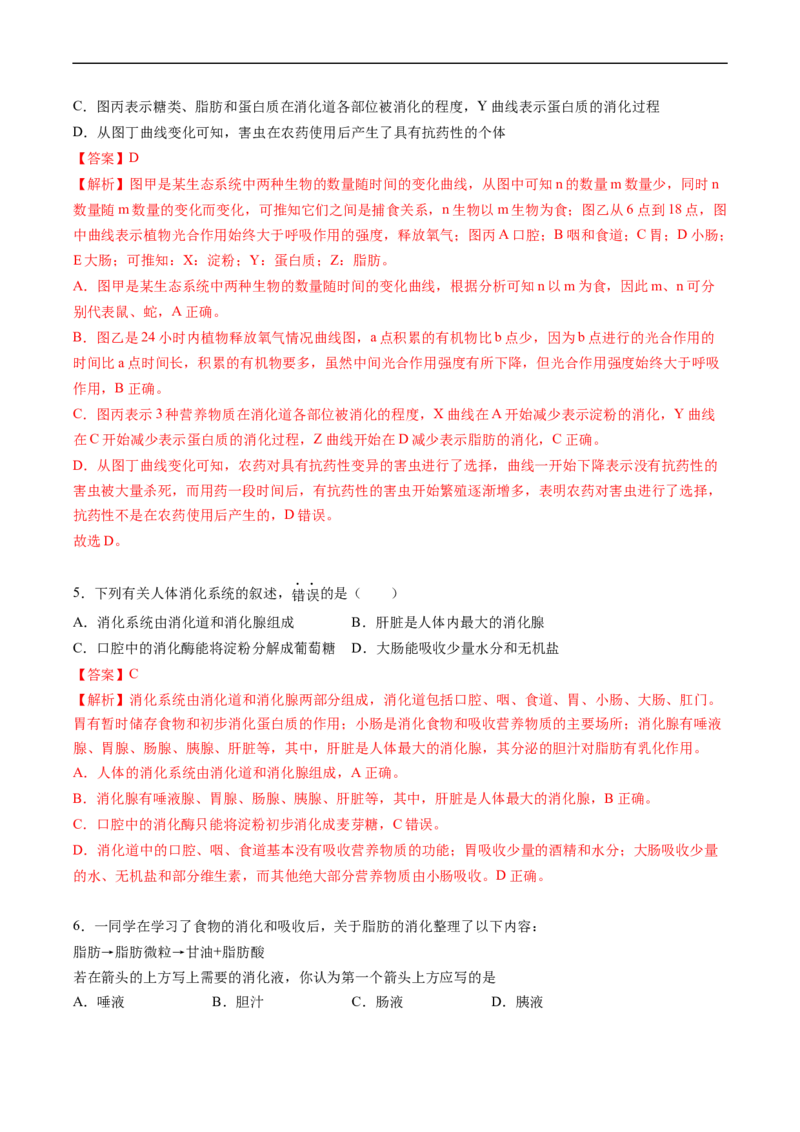 C．图丙表示糖类、脂肪和蛋白质在消化道各部位被消化的程度，Y 曲线表示蛋白质的消化过程
D．从图丁曲线变化可知，害虫在农药使用后产生了具有抗药性的个体
【答案】D
【解析】图甲是某生态系统中两种生物的数量随时间的变化曲线，从图中可知 n 的数量 m 数量少，同时 n 数量随 m 数量的变化而变化，可推知它们之间是捕食关系，n 生物以 m 生物为食；图乙从 6 点到 18 点，图中曲线表示植物光合作用始终大于呼吸作用的强度，释放氧气；图丙 A 口腔；B 咽和食道；C 胃；D 小肠；E 大肠；可推知：X：淀粉；Y：蛋白质；Z：脂肪。
A．图甲是某生态系统中两种生物的数量随时间的变化曲线，根据分析可知 n 以 m 为食，因此 m、n 可分别代表鼠、蛇，A 正确。
B．图乙是 24 小时内植物释放氧气情况曲线图，a 点积累的有机物比 b 点少，因为 b 点进行的光合作用的时间比 a 点时间长，积累的有机物要多，虽然中间光合作用强度有所下降，但光合作用强度始终大于呼吸作用，B 正确。
C．图丙表示 3 种营养物质在消化道各部位被消化的程度，X 曲线在 A 开始减少表示淀粉的消化，Y 曲线在 C 开始减少表示蛋白质的消化过程，Z 曲线开始在 D 减少表示脂肪的消化，C 正确。
D．从图丁曲线变化可知，农药对具有抗药性变异的害虫进行了选择，曲线一开始下降表示没有抗药性的害虫被大量杀死，而用药一段时间后，有抗药性的害虫开始繁殖逐渐增多，表明农药对害虫进行了选择，抗药性不是在农药使用后产生的，D 错误。
故选 D。

5．下列有关人体消化系统的叙述，错误的是（　　）
A．消化系统由消化道和消化腺组成　　B．肝脏是人体内最大的消化腺
C．口腔中的消化酶能将淀粉分解成葡萄糖　　D．大肠能吸收少量水分和无机盐
【答案】C
【解析】消化系统由消化道和消化腺两部分组成，消化道包括口腔、咽、食道、胃、小肠、大肠、肛门。胃有暂时储存食物和初步消化蛋白质的作用；小肠是消化食物和吸收营养物质的主要场所；消化腺有唾液腺、胃腺、肠腺、胰腺、肝脏等，其中，肝脏是人体最大的消化腺，其分泌的胆汁对脂肪有乳化作用。
A．人体的消化系统由消化道和消化腺组成，A 正确。
B．消化腺有唾液腺、胃腺、肠腺、胰腺、肝脏等，其中，肝脏是人体最大的消化腺，B 正确。
C．口腔中的消化酶只能将淀粉初步消化成麦芽糖，C 错误。
D．消化道中的口腔、咽、食道基本没有吸收营养物质的功能；胃吸收少量的酒精和水分；大肠吸收少量的水、无机盐和部分维生素，而其他绝大部分营养物质由小肠吸收。D 正确。

6．一同学在学习了食物的消化和吸收后，关于脂肪的消化整理了以下内容：
脂肪→脂肪微粒→甘油+脂肪酸
若在箭头的上方写上需要的消化液，你认为第一个箭头上方应写的是
A．唾液　　B．胆汁　　C．肠液　　D．胰液